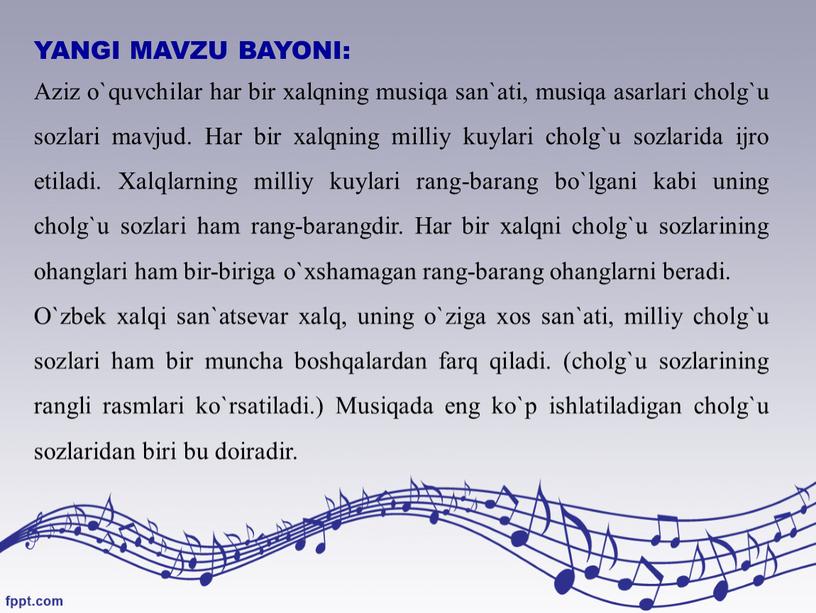 YANGI MAVZU BAYONI:

Aziz o`quvchilar har bir xalqning musiqa san`ati, musiqa asarlari cholg`u sozlari mavjud. Har bir xalqning milliy kuylari cholg`u sozlarida ijro etiladi. Xalqlarning milliy kuylari rang-barang bo`lgani kabi uning cholg`u sozlari ham rang-barangdir. Har bir xalqni cholg`u sozlarining ohanglari ham bir-biriga o`xshamagan rang-barang ohanglarni beradi.

O`zbek xalqi san`atsevar xalq, uning o`ziga xos san`ati, milliy cholg`u sozlari ham bir muncha boshqalardan farq qiladi. (cholg`u sozlarining rangli rasmlari ko`rsatiladi.) Musiqada eng ko`p ishlatiladigan cholg`u sozlaridan biri bu doiradir.

fppt.com